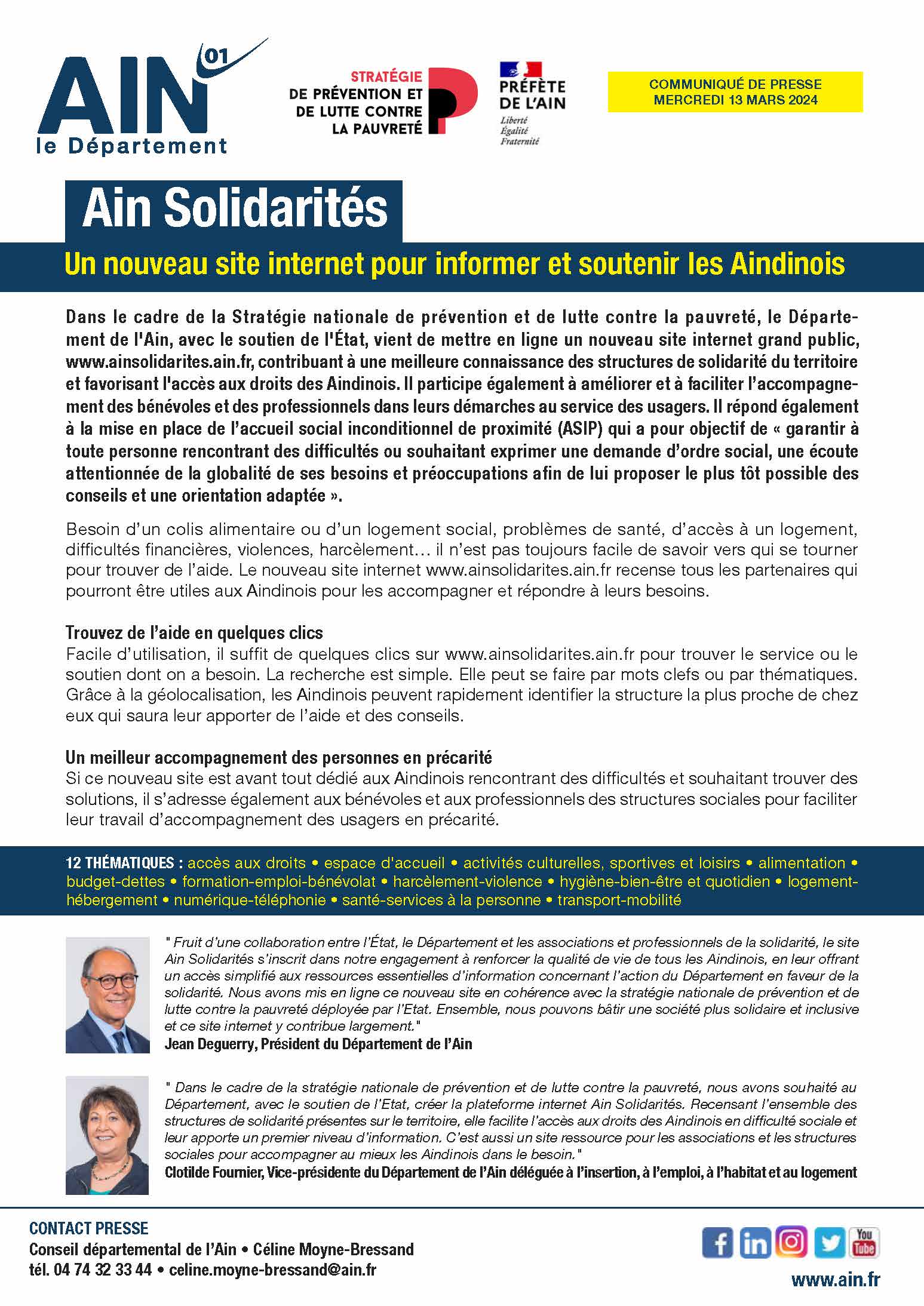 AIN 01
le Département

STRATÉGIE
DE PRÉVENTION ET
DE LUTTE CONTRE
LA PAUVRETÉ

PRÉFÈTE
DE L'AIN
Liberté
Égalité
Fraternité

COMMUNIQUÉ DE PRESSE
MERCREDI 13 MARS 2024

Ain Solidarités

Un nouveau site internet pour informer et soutenir les Aindinois

Dans le cadre de la Stratégie nationale de prévention et de lutte contre la pauvreté, le Département de l'Ain, avec le soutien de l'État, vient de mettre en ligne un nouveau site internet grand public, www.ainsolidarites.ain.fr, contribuant à une meilleure connaissance des structures de solidarité du territoire et favorisant l'accès aux droits des Aindinois. Il participe également à améliorer et à faciliter l'accompagnement des bénévoles et des professionnels dans leurs démarches au service des usagers. Il répond également à la mise en place de l'accueil social inconditionnel de proximité (ASIP) qui a pour objectif de « garantir à toute personne rencontrant des difficultés ou souhaitant exprimer une demande d'ordre social, une écoute attentionnée de la globalité de ses besoins et préoccupations afin de lui proposer le plus tôt possible des conseils et une orientation adaptée ».

Besoin d'un colis alimentaire ou d'un logement social, problèmes de santé, d'accès à un logement, difficultés financières, violences, harcèlement… il n'est pas toujours facile de savoir vers qui se tourner pour trouver de l'aide. Le nouveau site internet www.ainsolidarites.ain.fr recense tous les partenaires qui pourront être utiles aux Aindinois pour les accompagner et répondre à leurs besoins.

Trouvez de l'aide en quelques clics
Facile d'utilisation, il suffit de quelques clics sur www.ainsolidarites.ain.fr pour trouver le service ou le soutien dont on a besoin. La recherche est simple. Elle peut se faire par mots clefs ou par thématiques. Grâce à la géolocalisation, les Aindinois peuvent rapidement identifier la structure la plus proche de chez eux qui saura leur apporter de l'aide et des conseils.

Un meilleur accompagnement des personnes en précarité
Si ce nouveau site est avant tout dédié aux Aindinois rencontrant des difficultés et souhaitant trouver des solutions, il s'adresse également aux bénévoles et aux professionnels des structures sociales pour faciliter leur travail d'accompagnement des usagers en précarité.

12 THÉMATIQUES : accès aux droits • espace d'accueil • activités culturelles, sportives et loisirs • alimentation • budget-dettes • formation-emploi-bénévolat • harcèlement-violence • hygiène-bien-être et quotidien • logement-hébergement • numérique-téléphonie • santé-services à la personne • transport-mobilité

" Fruit d'une collaboration entre l'État, le Département et les associations et professionnels de la solidarité, le site Ain Solidarités s'inscrit dans notre engagement à renforcer la qualité de vie de tous les Aindinois, en leur offrant un accès simplifié aux ressources essentielles d'information concernant l'action du Département en faveur de la solidarité. Nous avons mis en ligne ce nouveau site en cohérence avec la stratégie nationale de prévention et de lutte contre la pauvreté déployée par l'Etat. Ensemble, nous pouvons bâtir une société plus solidaire et inclusive et ce site internet y contribue largement."
Jean Deguerry, Président du Département de l'Ain

" Dans le cadre de la stratégie nationale de prévention et de lutte contre la pauvreté, nous avons souhaité au Département, avec le soutien de l'Etat, créer la plateforme internet Ain Solidarités. Recensant l'ensemble des structures de solidarité présentes sur le territoire, elle facilite l'accès aux droits des Aindinois en difficulté sociale et leur apporte un premier niveau d'information. C'est aussi un site ressource pour les associations et les structures sociales pour accompagner au mieux les Aindinois dans le besoin."
Clotilde Fournier, Vice-présidente du Département de l'Ain déléguée à l'insertion, à l'emploi, à l'habitat et au logement

CONTACT PRESSE
Conseil départemental de l'Ain • Céline Moyne-Bressand
tél. 04 74 32 33 44 • celine.moyne-bressand@ain.fr

You Tube
www.ain.fr